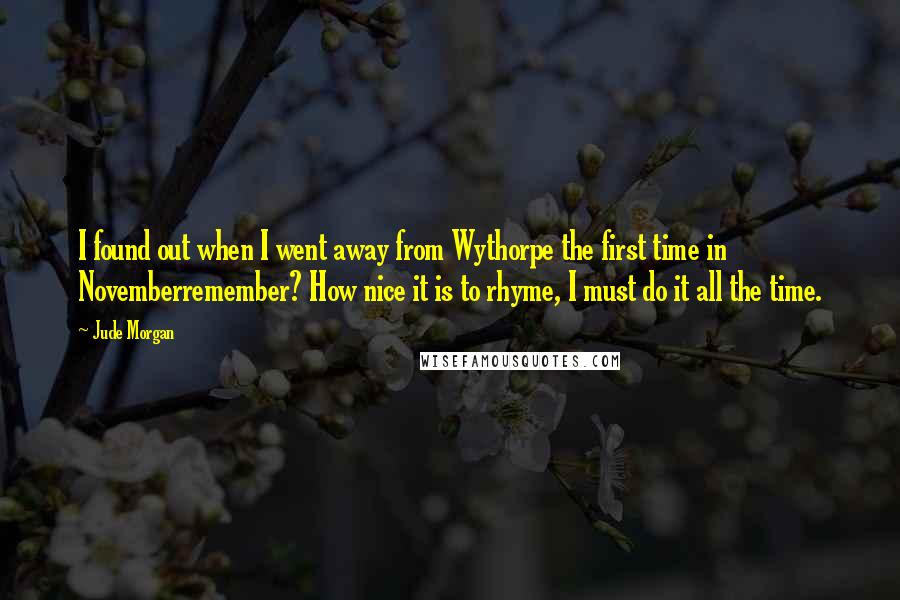 I found out when I went away from Wythorpe the first time in Novemberremember? How nice it is to rhyme, I must do it all the time.

~ Jude Morgan

WISEFAMOUSQUOTES.COM